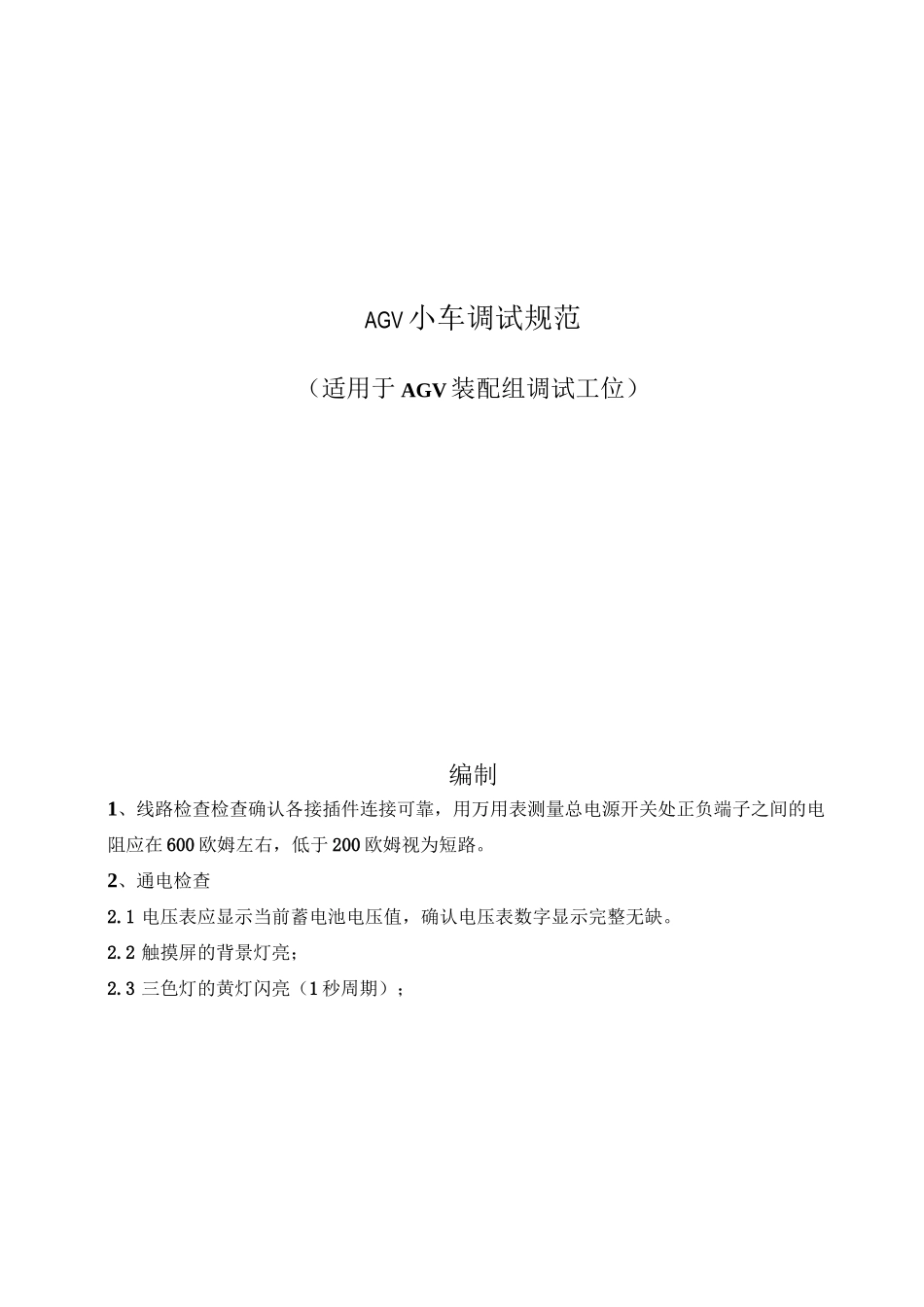 AGV小车调试规范

（适用于AGV装配组调试工位）

编制

1、线路检查检查确认各接插件连接可靠，用万用表测量总电源开关处正负端子之间的电阻应在600欧姆左右，低于200欧姆视为短路。

2、通电检查

2.1 电压表应显示当前蓄电池电压值，确认电压表数字显示完整无缺。

2.2 触摸屏的背景灯亮；

2.3 三色灯的黄灯闪亮（1秒周期）；